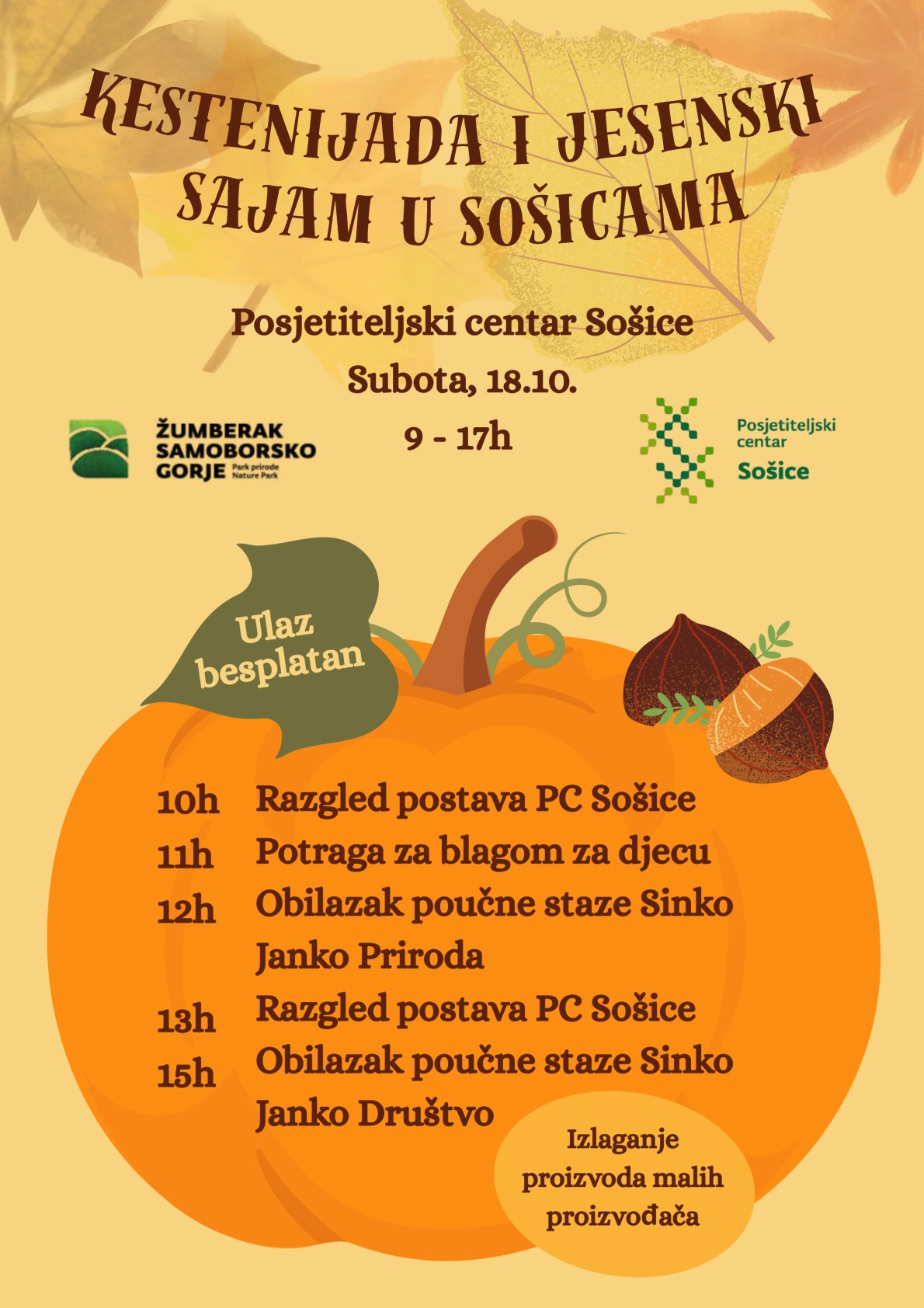 KESTENIJADA I JESENSKI SAJAM U SOŠICAMA

Posjetiteljski centar Sošice

Subota, 18.10.

9 - 17h

ŽUMBERAK
SAMOBORSKO
GORJE Park prirode
Nature Park

Posjetiteljski
centar
Sošice

Ulaz
besplatan

10h Razgled postava PC Sošice
11h Potraga za blagom za djecu
12h Obilazak poučne staze Sinko Janko Priroda
13h Razgled postava PC Sošice
15h Obilazak poučne staze Sinko Janko Društvo

Izlaganje proizvoda malih proizvođača